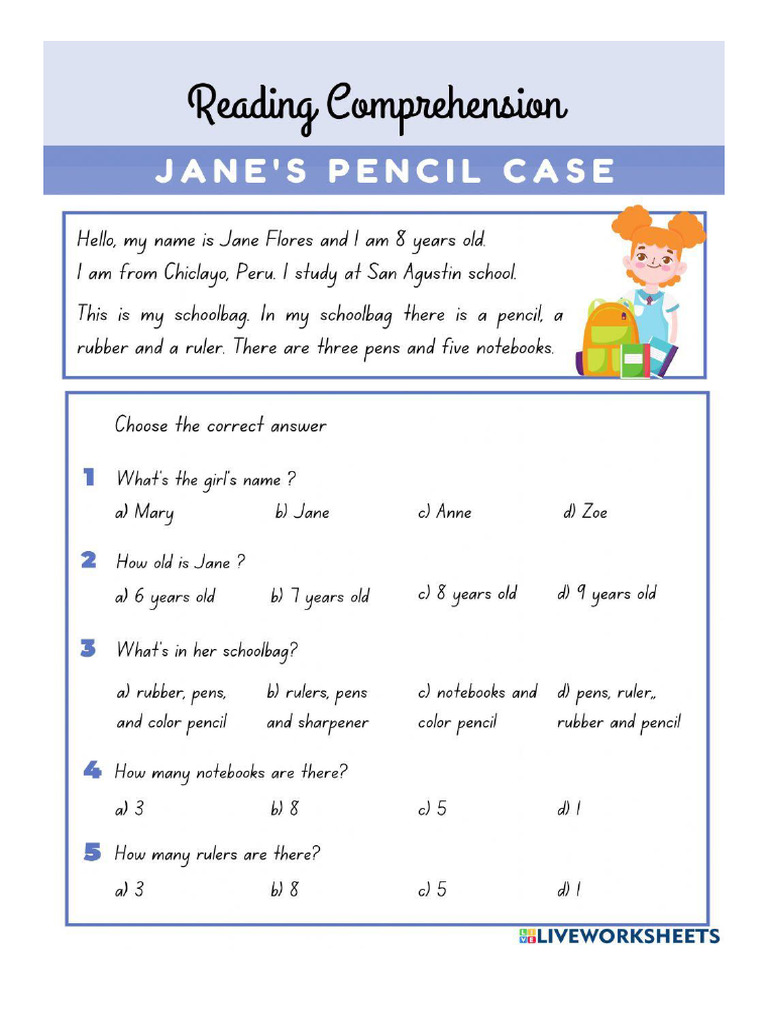 Reading Comprehension

JANE'S PENCIL CASE

Hello, my name is Jane Flores and I am 8 years old.
I am from Chiclayo, Peru. I study at San Agustin school.

This is my schoolbag. In my schoolbag there is a pencil, a rubber and a ruler. There are three pens and five notebooks.

Choose the correct answer

1 What's the girl's name ?
a) Mary b) Jane c) Anne d) Zoe

2 How old is Jane ?
a) 6 years old b) 7 years old c) 8 years old d) 9 years old

3 What's in her schoolbag?
a) rubber, pens, and color pencil b) rulers, pens and sharpener c) notebooks and color pencil d) pens, ruler,, rubber and pencil

4 How many notebooks are there?
a) 3 b) 8 c) 5 d) 1

5 How many rulers are there?
a) 3 b) 8 c) 5 d) 1

LIVEWORKSHEETS